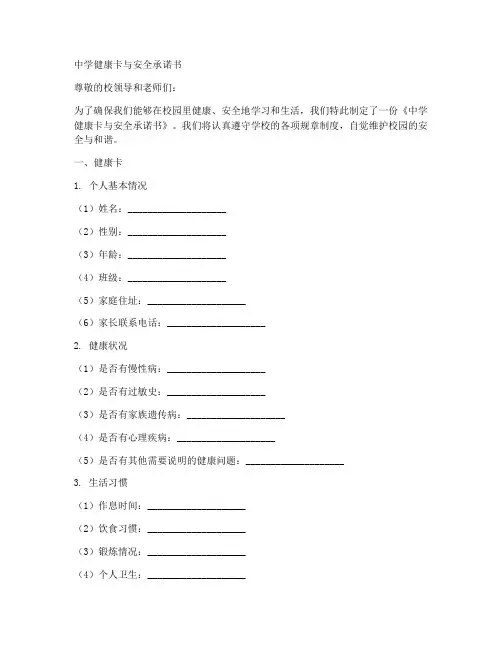 中学健康卡与安全承诺书

尊敬的校领导和老师们：

为了确保我们能够在校园里健康、安全地学习和生活，我们特此制定了一份《中学健康卡与安全承诺书》。我们将认真遵守学校的各项规章制度，自觉维护校园的安全与和谐。

一、健康卡

1. 个人基本情况

（1）姓名：____________________

（2）性别：____________________

（3）年龄：____________________

（4）班级：____________________

（5）家庭住址：____________________

（6）家长联系电话：____________________

2. 健康状况

（1）是否有慢性病：____________________

（2）是否有过敏史：____________________

（3）是否有家族遗传病：____________________

（4）是否有心理疾病：____________________

（5）是否有其他需要说明的健康问题：____________________

3. 生活习惯

（1）作息时间：____________________

（2）饮食习惯：____________________

（3）锻炼情况：____________________

（4）个人卫生：____________________